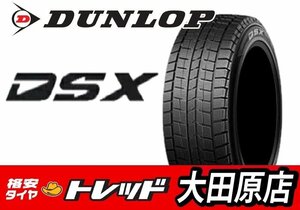 D DUNLOP

DSX

DSX

格安タイヤ トレッド 大田原店